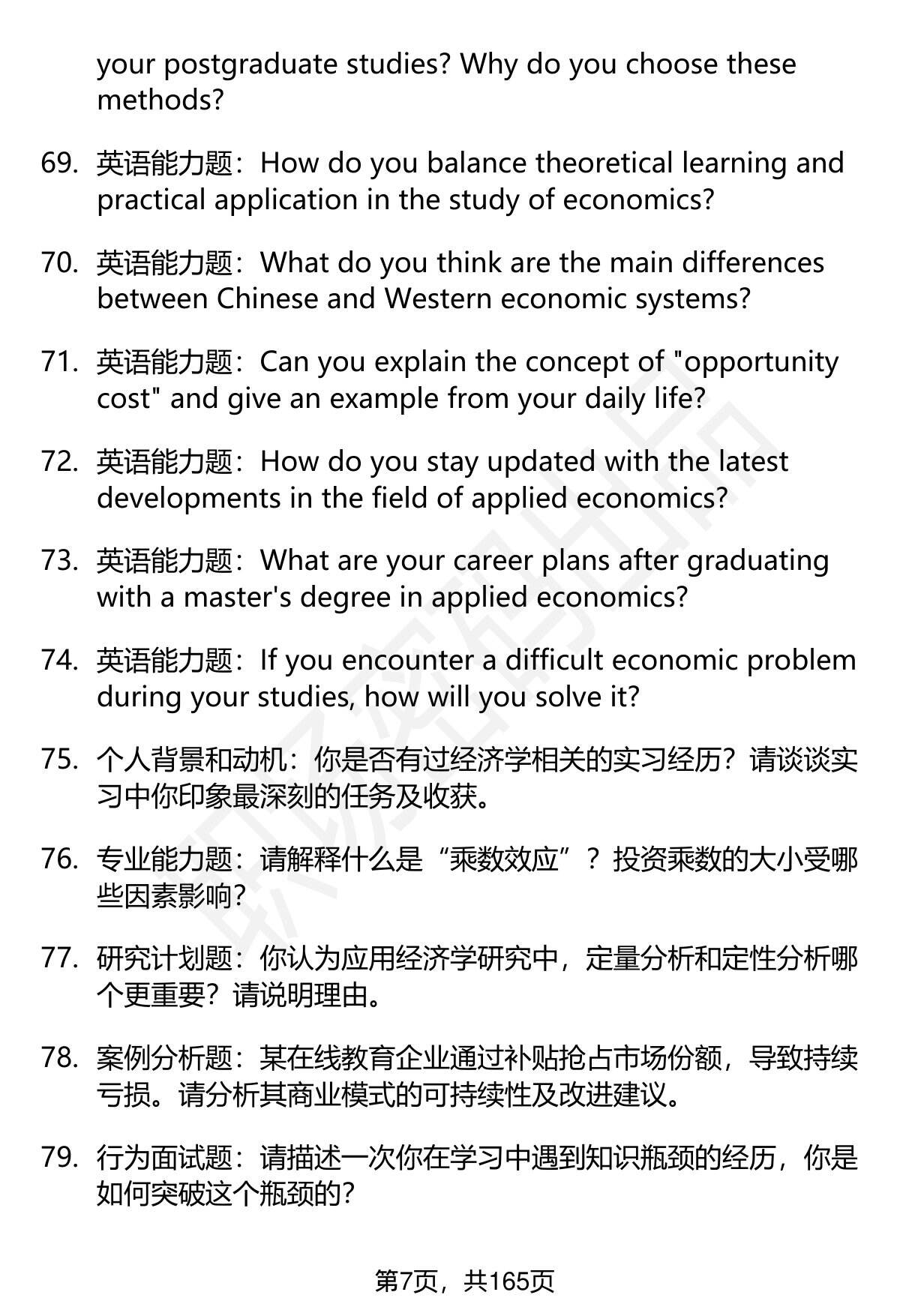 your postgraduate studies? Why do you choose these methods?

69. 英语能力题：How do you balance theoretical learning and practical application in the study of economics?

70. 英语能力题：What do you think are the main differences between Chinese and Western economic systems?

71. 英语能力题：Can you explain the concept of "opportunity cost" and give an example from your daily life?

72. 英语能力题：How do you stay updated with the latest developments in the field of applied economics?

73. 英语能力题：What are your career plans after graduating with a master's degree in applied economics?

74. 英语能力题：If you encounter a difficult economic problem during your studies, how will you solve it?

75. 个人背景和动机：你是否有过经济学相关的实习经历？请谈谈实习中你印象最深刻的任务及收获。

76. 专业能力题：请解释什么是“乘数效应”？投资乘数的大小受哪些因素影响？

77. 研究计划题：你认为应用经济学研究中，定量分析和定性分析哪个更重要？请说明理由。

78. 案例分析题：某在线教育企业通过补贴抢占市场份额，导致持续亏损。请分析其商业模式的可持续性及改进建议。

79. 行为面试题：请描述一次你在学习中遇到知识瓶颈的经历，你是如何突破这个瓶颈的？

第7页，共165页